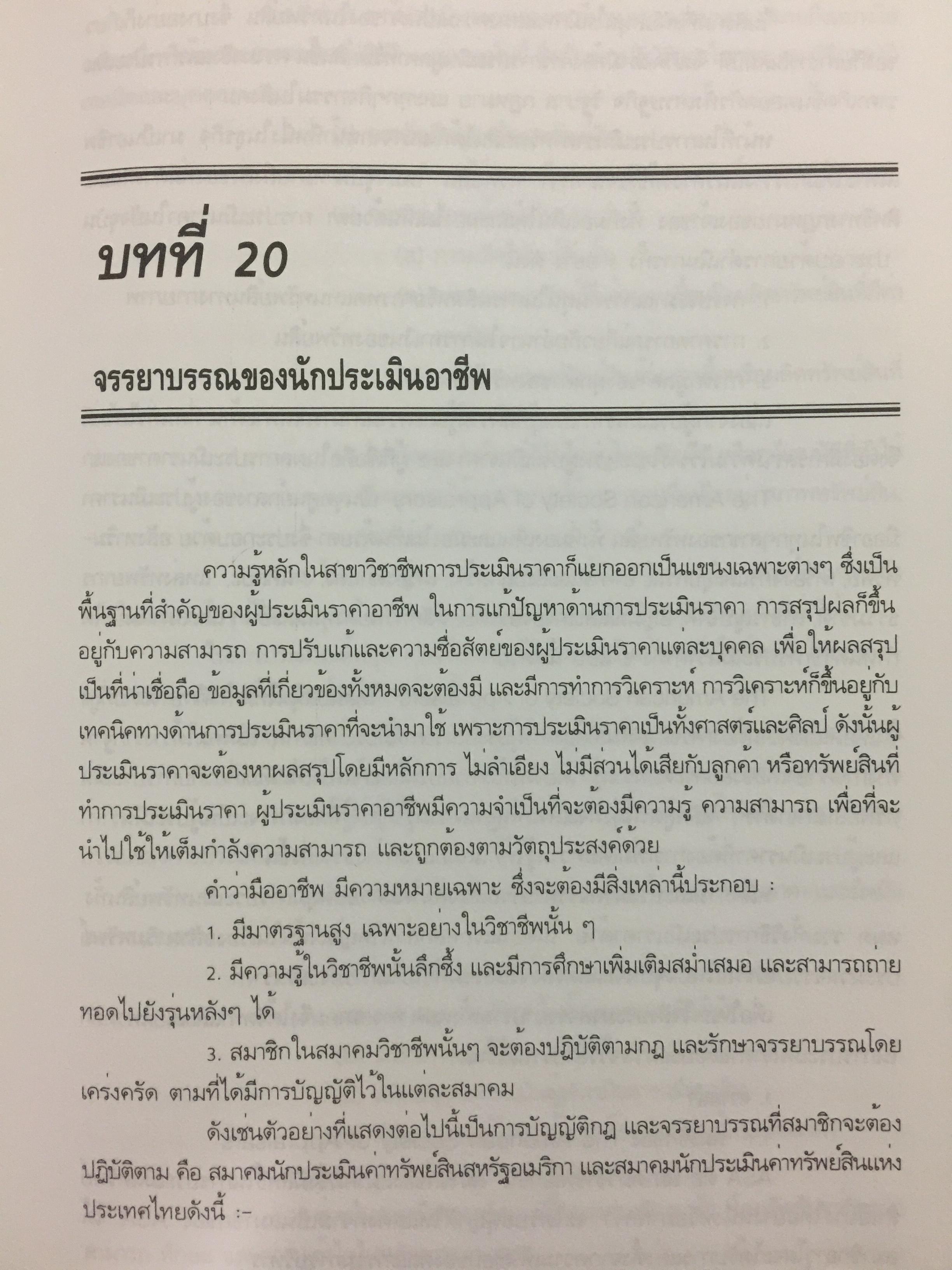 บทที่ 20

จรรยาบรรณของนักประเมินอาชีพ

ความรู้หลักในสาขาวิชาชีพการประเมินราคาก็แยกออกเป็นแขนงเฉพาะต่างๆ ซึ่งเป็นพื้นฐานที่สำคัญของผู้ประเมินราคาอาชีพ ในการแก้ปัญหาด้านการประเมินราคา การสรุปผลก็ขึ้นอยู่กับความสามารถ การปรับแก้และความซื่อสัตย์ของผู้ประเมินราคาแต่ละบุคคล เพื่อให้ผลสรุปเป็นที่น่าเชื่อถือ ข้อมูลที่เกี่ยวข้องทั้งหมดจะต้องมี และมีการทำการวิเคราะห์ การวิเคราะห์ก็ขึ้นอยู่กับเทคนิคทางด้านการประเมินราคาที่จะนำมาใช้ เพราะการประเมินราคาเป็นทั้งศาสตร์และศิลป์ ดังนั้นผู้ประเมินราคาจะต้องหาผลสรุปโดยมีหลักการ ไม่ลำเอียง ไม่มีส่วนได้เสียกับลูกค้า หรือทรัพย์สินที่ทำการประเมินราคา ผู้ประเมินราคาอาชีพมีความจำเป็นที่จะต้องมีความรู้ ความสามารถ เพื่อที่จะนำไปใช้ให้เต็มกำลังความสามารถ และถูกต้องตามวัตถุประสงค์ด้วย

คำว่ามืออาชีพ มีความหมายเฉพาะ ซึ่งจะต้องมีสิ่งเหล่านี้ประกอบ :

1. มีมาตรฐานสูง เฉพาะอย่างในวิชาชีพนั้น ๆ

2. มีความรู้ในวิชาชีพนั้นลึกซึ้ง และมีการศึกษาเพิ่มเติมสม่ำเสมอ และสามารถถ่ายทอดไปยังรุ่นหลังๆ ได้

3. สมาชิกในสมาคมวิชาชีพนั้นๆ จะต้องปฏิบัติตามกฎ และรักษาจรรยาบรรณโดยเคร่งครัด ตามที่ได้มีการบัญญัติไว้ในแต่ละสมาคม

ดังเช่นตัวอย่างที่แสดงต่อไปนี้เป็นการบัญญัติกฎ และจรรยาบรรณที่สมาชิกจะต้องปฏิบัติตาม คือ สมาคมนักประเมินค่าทรัพย์สินสหรัฐอเมริกา และสมาคมนักประเมินค่าทรัพย์สินแห่งประเทศไทยดังนี้ :-